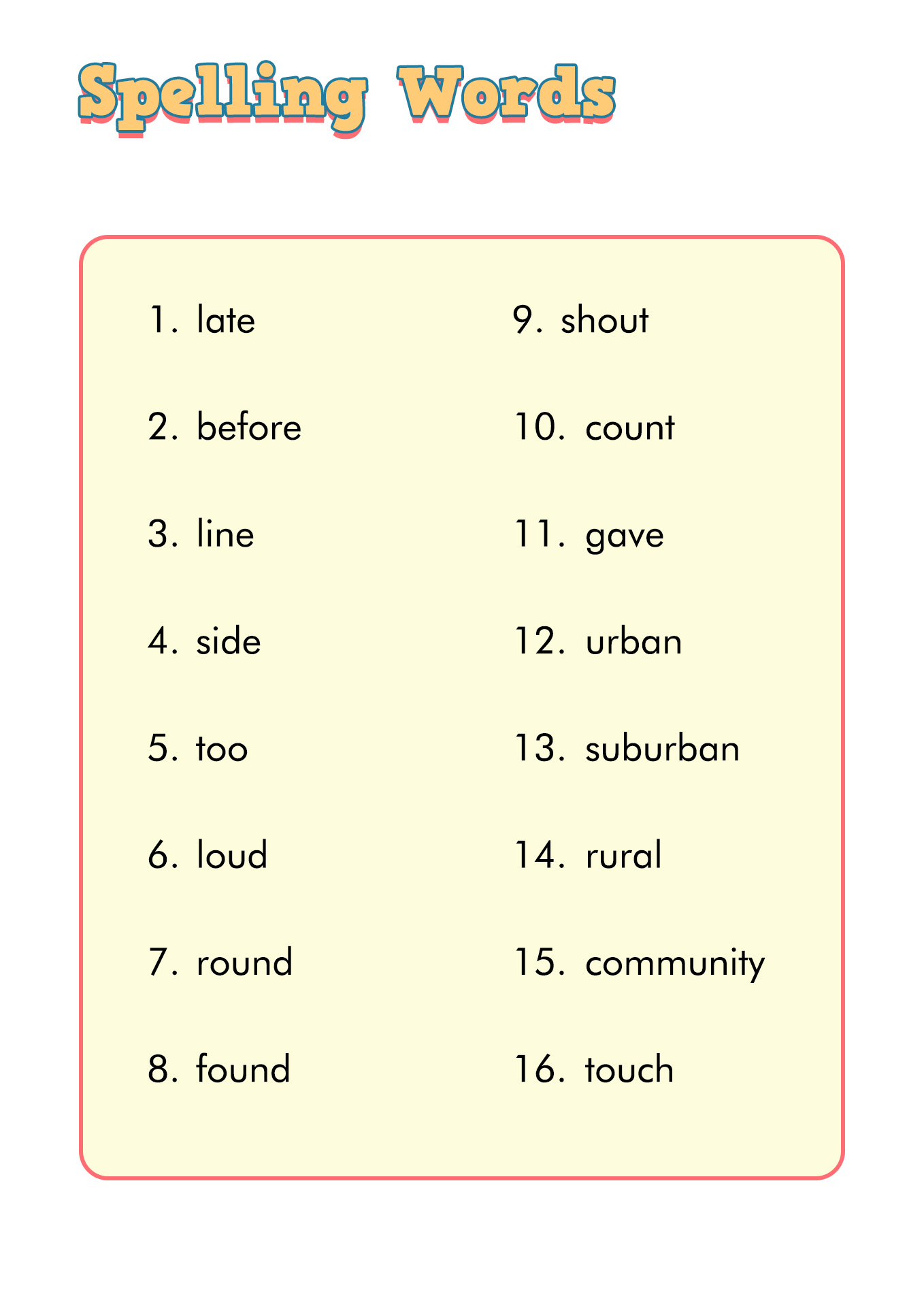 Spelling Words

1. late
2. before
3. line
4. side
5. too
6. loud
7. round
8. found

9. shout
10. count
11. gave
12. urban
13. suburban
14. rural
15. community
16. touch